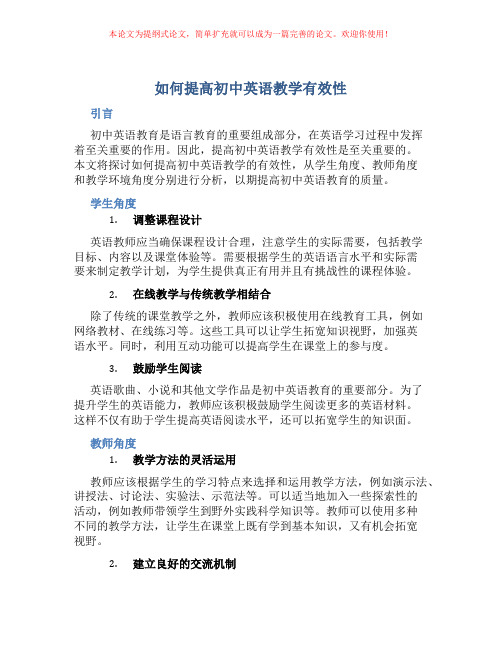 本论文为提纲式论文，简单扩充就可以成为一篇完善的论文。欢迎你使用！

如何提高初中英语教学有效性

引言

初中英语教育是语言教育的重要组成部分，在英语学习过程中发挥着至关重要的作用。因此，提高初中英语教学有效性是至关重要的。本文将探讨如何提高初中英语教学的有效性，从学生角度、教师角度和教学环境角度分别进行分析，以期提高初中英语教育的质量。

学生角度

1. 调整课程设计

英语教师应当确保课程设计合理，注意学生的实际需要，包括教学目标、内容以及课堂体验等。需要根据学生的英语语言水平和实际需要来制定教学计划，为学生提供真正有用并且有挑战性的课程体验。

2. 在线教学与传统教学相结合

除了传统的课堂教学之外，教师应该积极使用在线教育工具，例如网络教材、在线练习等。这些工具可以让学生拓宽知识视野，加强英语水平。同时，利用互动功能可以提高学生在课堂上的参与度。

3. 鼓励学生阅读

英语歌曲、小说和其他文学作品是初中英语教育的重要部分。为了提升学生的英语能力，教师应该积极鼓励学生阅读更多的英语材料。这样不仅有助于学生提高英语阅读水平，还可以拓宽学生的知识面。

教师角度

1. 教学方法的灵活运用

教师应该根据学生的学习特点来选择和运用教学方法，例如演示法、讲授法、讨论法、实验法、示范法等。可以适当地加入一些探索性的活动，例如教师带领学生到野外实践科学知识等。教师可以使用多种不同的教学方法，让学生在课堂上既有学到基本知识，又有机会拓宽视野。

2. 建立良好的交流机制